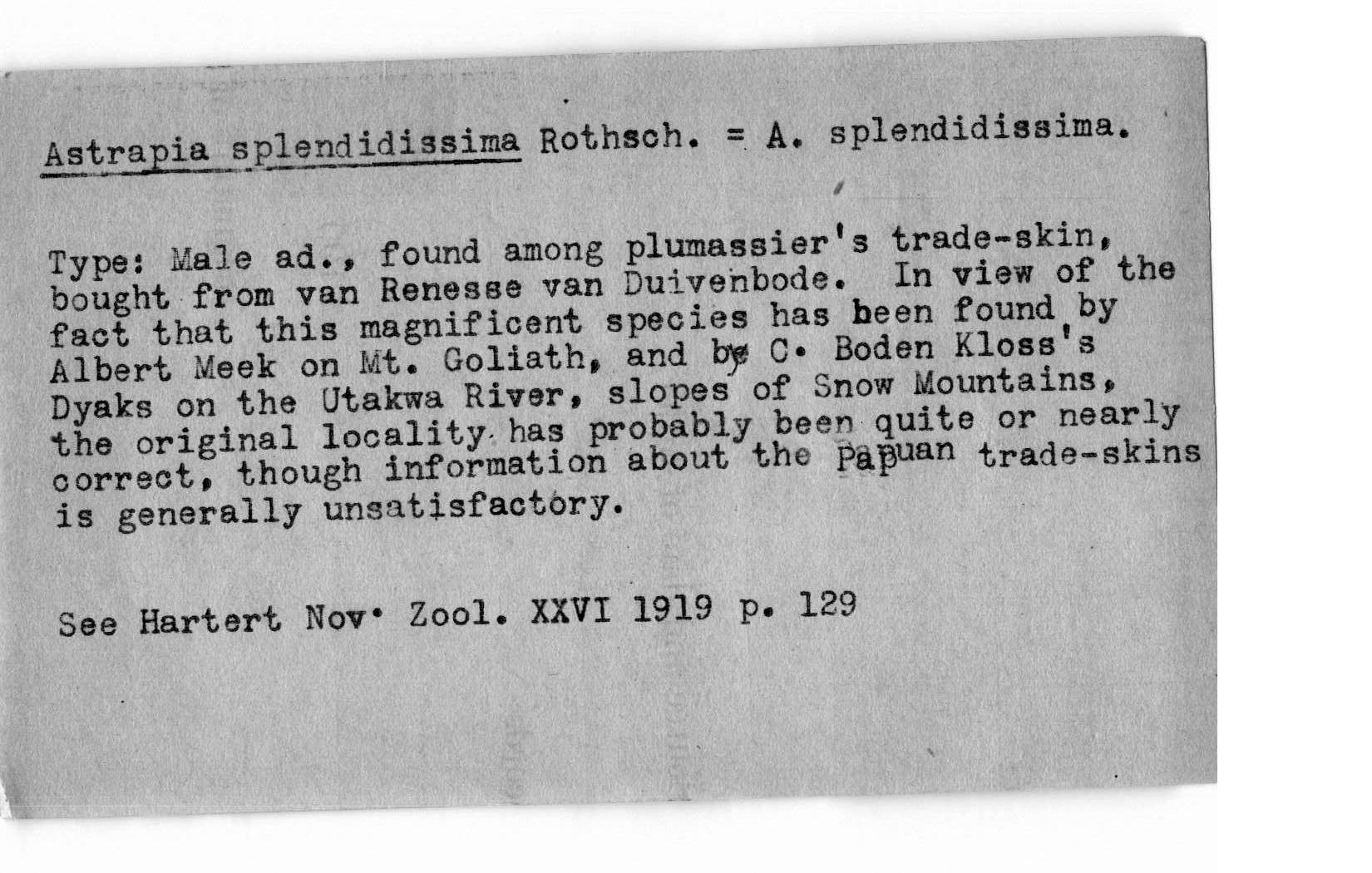 Astrapia splendidissima Rothsch. = A. splendidissima.

Type: Male ad., found among plumassier's trade-skin, bought from van Renesse van Duivenbode. In view of the fact that this magnificent species has been found by Albert Meek on Mt. Goliath, and by C. Boden Kloss's Dyaks on the Utakwa River, slopes of Snow Mountains, the original locality has probably been quite or nearly correct, though information about the Papuan trade-skins is generally unsatisfactory.

See Hartert Nov. Zool. XXVI 1919 p. 129